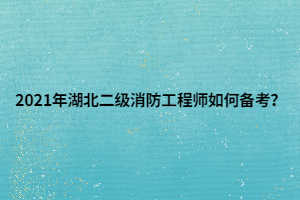 2021年湖北二级消防工程师如何备考?